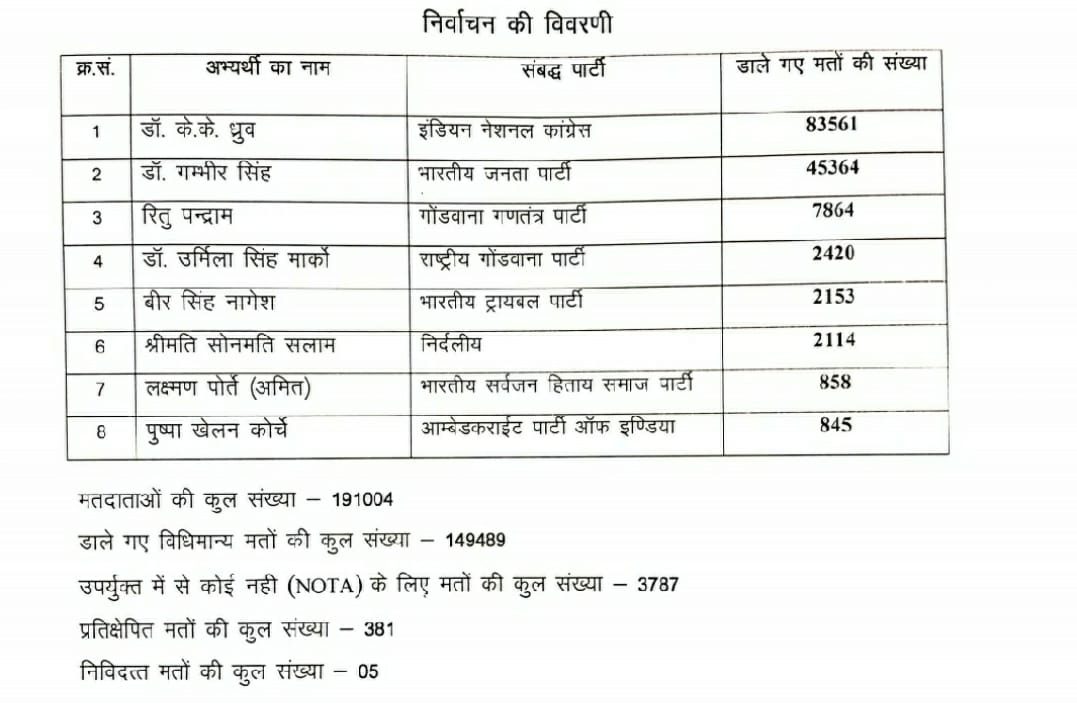 निर्वाचन की विवरणी

| क्र.सं. | अभ्यर्थी का नाम | संबद्ध पार्टी | डाले गए मतों की संख्या |
|---|---|---|---|
| 1 | डॉ. के.के. ध्रुव | इंडियन नेशनल कांग्रेस | 83561 |
| 2 | डॉ. गम्भीर सिंह | भारतीय जनता पार्टी | 45364 |
| 3 | रितु पन्द्राम | गोंडवाना गणतंत्र पार्टी | 7864 |
| 4 | डॉ. उर्मिला सिंह मार्को | राष्ट्रीय गोंडवाना पार्टी | 2420 |
| 5 | बीर सिंह नागेश | भारतीय ट्रायबल पार्टी | 2153 |
| 6 | श्रीमति सोनमति सलाम | निर्दलीय | 2114 |
| 7 | लक्ष्मण पोर्ते (अमित) | भारतीय सर्वजन हिताय समाज पार्टी | 858 |
| 8 | पुष्पा खेलन कोर्चे | आम्बेडकराईट पार्टी ऑफ इण्डिया | 845 |

मतदाताओं की कुल संख्या – 191004

डाले गए विधिमान्य मतों की कुल संख्या – 149489

उपर्युक्त में से कोई नही (NOTA) के लिए मतों की कुल संख्या – 3787

प्रतिक्षेपित मतों की कुल संख्या – 381

निविदत्त मतों की कुल संख्या – 05